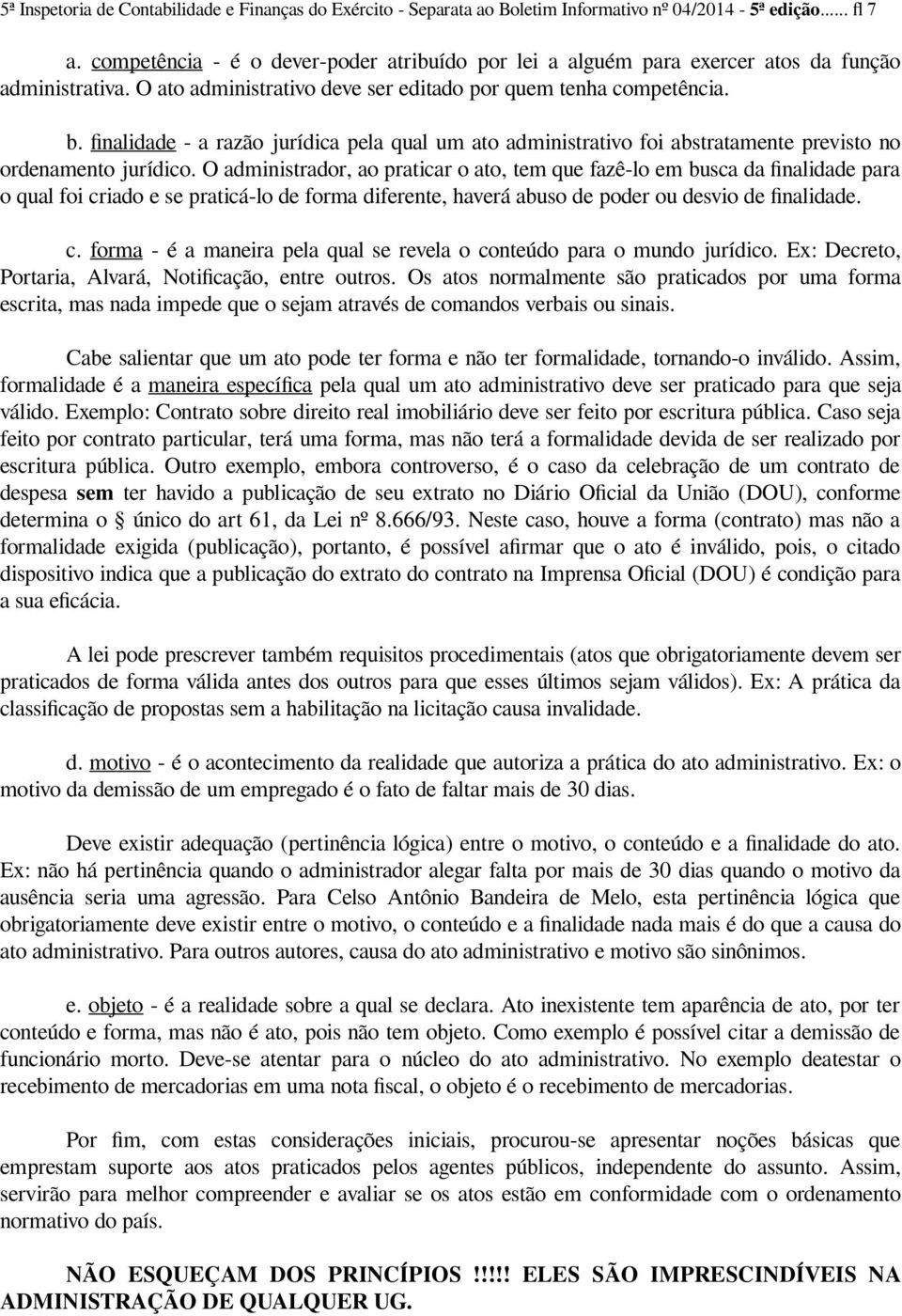 5ª Inspetoria de Contabilidade e Finanças do Exército - Separata ao Boletim Informativo nº 04/2014 - 5ª edição...... fl 7

a. competência - é o dever-poder atribuído por lei a alguém para exercer atos da função administrativa. O ato administrativo deve ser editado por quem tenha competência.

b. finalidade - a razão jurídica pela qual um ato administrativo foi abstratamente previsto no ordenamento jurídico. O administrador, ao praticar o ato, tem que fazê-lo em busca da finalidade para o qual foi criado e se praticá-lo de forma diferente, haverá abuso de poder ou desvio de finalidade.

c. forma - é a maneira pela qual se revela o conteúdo para o mundo jurídico. Ex: Decreto, Portaria, Alvará, Notificação, entre outros. Os atos normalmente são praticados por uma forma escrita, mas nada impede que o sejam através de comandos verbais ou sinais.

Cabe salientar que um ato pode ter forma e não ter formalidade, tornando-o inválido. Assim, formalidade é a maneira específica pela qual um ato administrativo deve ser praticado para que seja válido. Exemplo: Contrato sobre direito real imobiliário deve ser feito por escritura pública. Caso seja feito por contrato particular, terá uma forma, mas não terá a formalidade devida de ser realizado por escritura pública. Outro exemplo, embora controverso, é o caso da celebração de um contrato de despesa sem ter havido a publicação de seu extrato no Diário Oficial da União (DOU), conforme determina o § único do art 61, da Lei nº 8.666/93. Neste caso, houve a forma (contrato) mas não a formalidade exigida (publicação), portanto, é possível afirmar que o ato é inválido, pois, o citado dispositivo indica que a publicação do extrato do contrato na Imprensa Oficial (DOU) é condição para a sua eficácia.

A lei pode prescrever também requisitos procedimentais (atos que obrigatoriamente devem ser praticados de forma válida antes dos outros para que esses últimos sejam válidos). Ex: A prática da classificação de propostas sem a habilitação na licitação causa invalidade.

d. motivo - é o acontecimento da realidade que autoriza a prática do ato administrativo. Ex: o motivo da demissão de um empregado é o fato de faltar mais de 30 dias.

Deve existir adequação (pertinência lógica) entre o motivo, o conteúdo e a finalidade do ato. Ex: não há pertinência quando o administrador alegar falta por mais de 30 dias quando o motivo da ausência seria uma agressão. Para Celso Antônio Bandeira de Melo, esta pertinência lógica que obrigatoriamente deve existir entre o motivo, o conteúdo e a finalidade nada mais é do que a causa do ato administrativo. Para outros autores, causa do ato administrativo e motivo são sinônimos.

e. objeto - é a realidade sobre a qual se declara. Ato inexistente tem aparência de ato, por ter conteúdo e forma, mas não é ato, pois não tem objeto. Como exemplo é possível citar a demissão de funcionário morto. Deve-se atentar para o núcleo do ato administrativo. No exemplo deatestar o recebimento de mercadorias em uma nota fiscal, o objeto é o recebimento de mercadorias.

Por fim, com estas considerações iniciais, procurou-se apresentar noções básicas que emprestam suporte aos atos praticados pelos agentes públicos, independente do assunto. Assim, servirão para melhor compreender e avaliar se os atos estão em conformidade com o ordenamento normativo do país.

NÃO ESQUEÇAM DOS PRINCÍPIOS !!!!! ELES SÃO IMPRESCINDÍVEIS NA ADMINISTRAÇÃO DE QUALQUER UG.